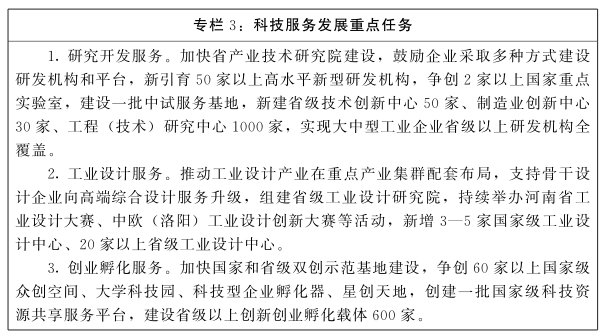 专栏 3：科技服务发展重点任务

1. 研究开发服务。加快省产业技术研究院建设，鼓励企业采取多种方式建设研发机构和平台，新引育 50 家以上高水平新型研发机构，争创 2 家以上国家重点实验室，建设一批中试服务基地，新建省级技术创新中心 50 家、制造业创新中心 30 家、工程（技术）研究中心 1000 家，实现大中型工业企业省级以上研发机构全覆盖。

2. 工业设计服务。推动工业设计产业在重点产业集群配套布局，支持骨干设计企业向高端综合设计服务升级，组建省级工业设计研究院，持续举办河南省工业设计大赛、中欧（洛阳）工业设计创新大赛等活动，新增 3—5 家国家级工业设计中心、20 家以上省级工业设计中心。

3. 创业孵化服务。加快国家和省级双创示范基地建设，争创 60 家以上国家级众创空间、大学科技园、科技型企业孵化器、星创天地，创建一批国家级科技资源共享服务平台，建设省级以上创新创业孵化载体 600 家。